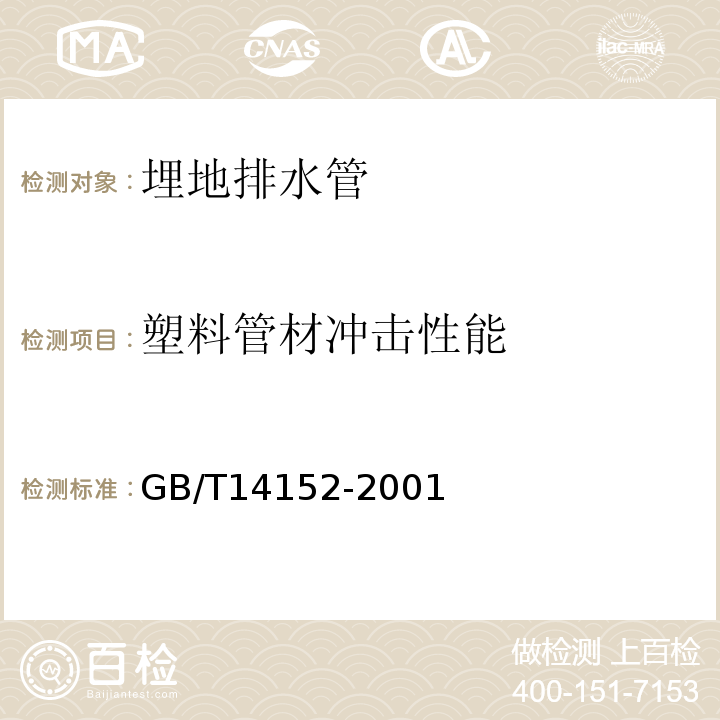 MA CNAS AC ilac-MRA

检测对象：埋地排水管

检测项目：塑料管材冲击性能

检测标准：GB/T14152-2001

百检
Baijiantest.com

做检测 上百检
400-151-7153